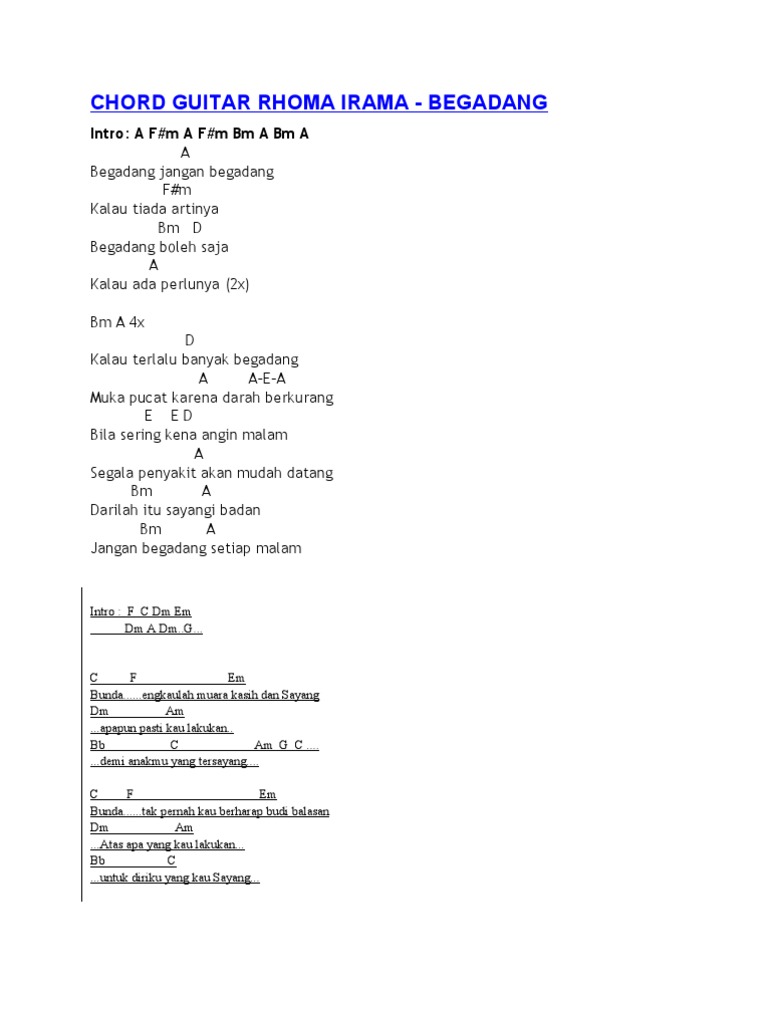 CHORD GUITAR RHOMA IRAMA - BEGADANG

Intro: A F#m A F#m Bm A Bm A

A
Begadang jangan begadang
F#m
Kalau tiada artinya
Bm D
Begadang boleh saja
A
Kalau ada perlunya (2x)

Bm A 4x
D
Kalau terlalu banyak begadang
A A-E-A
Muka pucat karena darah berkurang
E E D
Bila sering kena angin malam
A
Segala penyakit akan mudah datang
Bm A
Darilah itu sayangi badan
Bm A
Jangan begadang setiap malam

Intro : F C Dm Em
Dm A Dm G...

C F Em
Bunda......engkaulah muara kasih dan Sayang
Dm Am
...apapun pasti kau lakukan..
Bb C Am G C ....
...demi anakmu yang tersayang....

C F Em
Bunda......tak pernah kau berharap budi balasan
Dm Am
...Atas apa yang kau lakukan...
Bb C
...untuk diriku yang kau Sayang...